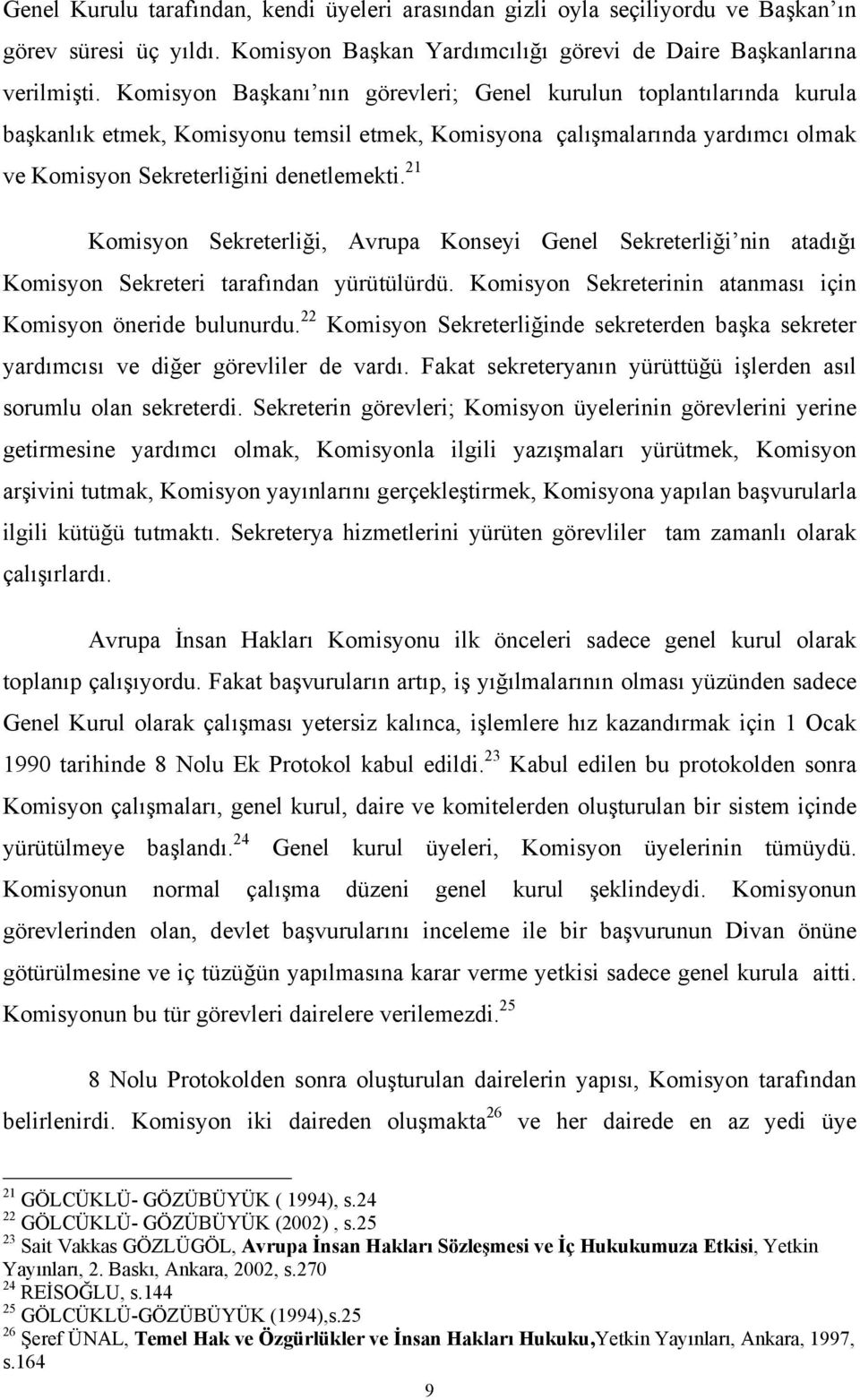 Genel Kurulu tarafından, kendi üyeleri arasından gizli oyla seçiliyordu ve Başkan'ın görev süresi üç yıldı. Komisyon Başkan Yardımcılığı görevi de Daire Başkanlarına verilmişti. Komisyon Başkanı'nın görevleri; Genel kurulun toplantılarında kurula başkanlık etmek, Komisyonu temsil etmek, Komisyona çalışmalarında yardımcı olmak ve Komisyon Sekreterliğini denetlemekti.$^{21}$

Komisyon Sekreterliği, Avrupa Konseyi Genel Sekreterliği'nin atadığı Komisyon Sekreteri tarafından yürütülürdü. Komisyon Sekreterinin atanması için Komisyon öneride bulunurdu.$^{22}$ Komisyon Sekreterliğinde sekreterden başka sekreter yardımcısı ve diğer görevliler de vardı. Fakat sekreteryanın yürüttüğü işlerden asıl sorumlu olan sekreterdi. Sekreterin görevleri; Komisyon üyelerinin görevlerini yerine getirmesine yardımcı olmak, Komisyonla ilgili yazışmaları yürütmek, Komisyon arşivini tutmak, Komisyon yayınlarını gerçekleştirmek, Komisyona yapılan başvurularla ilgili kütüğü tutmaktı. Sekreterya hizmetlerini yürüten görevliler tam zamanlı olarak çalışırlardı.

Avrupa İnsan Hakları Komisyonu ilk önceleri sadece genel kurul olarak toplanıp çalışıyordu. Fakat başvuruların artıp, iş yığılmalarının olması yüzünden sadece Genel Kurul olarak çalışması yetersiz kalınca, işlemlere hız kazandırmak için 1 Ocak 1990 tarihinde 8 Nolu Ek Protokol kabul edildi.$^{23}$ Kabul edilen bu protokolden sonra Komisyon çalışmaları, genel kurul, daire ve komitelerden oluşturulan bir sistem içinde yürütülmeye başlandı.$^{24}$ Genel kurul üyeleri, Komisyon üyelerinin tümüydü. Komisyonun normal çalışma düzeni genel kurul şeklindeydi. Komisyonun görevlerinden olan, devlet başvurularını inceleme ile bir başvurunun Divan önüne götürülmesine ve iç tüzüğün yapılmasına karar verme yetkisi sadece genel kurula aitti. Komisyonun bu tür görevleri dairelere verilemezdi.$^{25}$

8 Nolu Protokolden sonra oluşturulan dairelerin yapısı, Komisyon tarafından belirlenirdi. Komisyon iki daireden oluşmakta$^{26}$ ve her dairede en az yedi üye

$^{21}$ GÖLCÜKLÜ- GÖZÜBÜYÜK ( 1994), s.24
$^{22}$ GÖLCÜKLÜ- GÖZÜBÜYÜK (2002) , s.25
$^{23}$ Sait Vakkas GÖZLÜGÖL, Avrupa İnsan Hakları Sözleşmesi ve İç Hukukumuza Etkisi, Yetkin Yayınları, 2. Baskı, Ankara, 2002, s.270
$^{24}$ REİSOĞLU, s.144
$^{25}$ GÖLCÜKLÜ-GÖZÜBÜYÜK (1994),s.25
$^{26}$ Şeref ÜNAL, Temel Hak ve Özgürlükler ve İnsan Hakları Hukuku,Yetkin Yayınları, Ankara, 1997, s.164

9